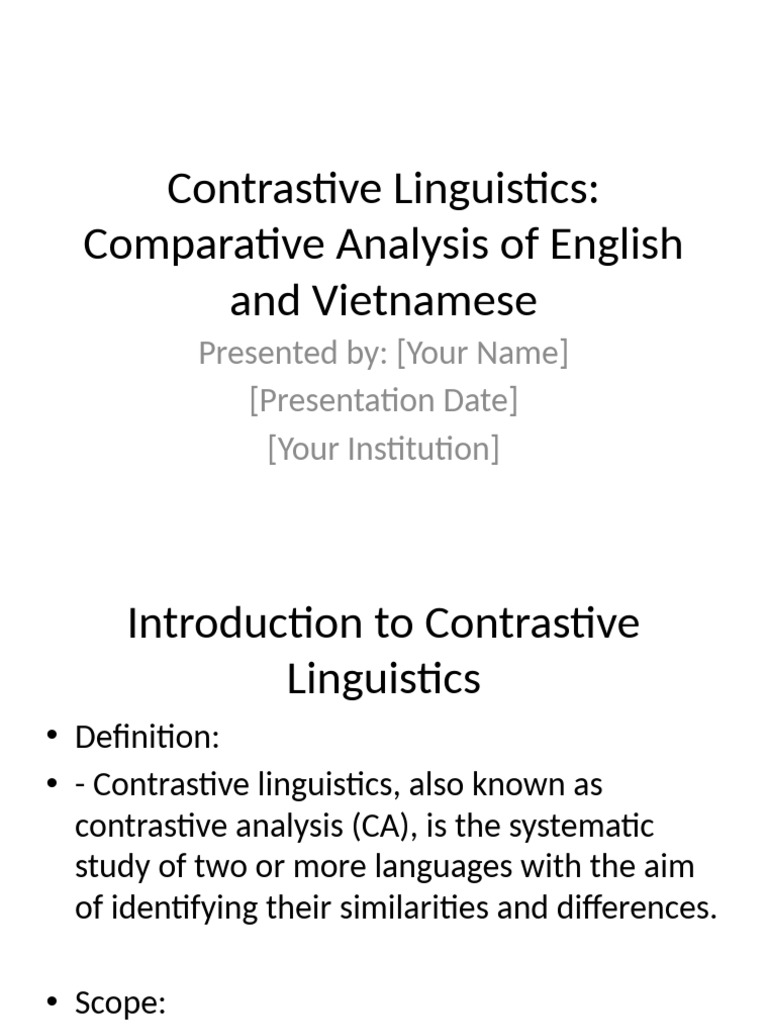 Contrastive Linguistics: Comparative Analysis of English and Vietnamese

Presented by: [Your Name]
[Presentation Date]
[Your Institution]

Introduction to Contrastive Linguistics

• Definition:
• - Contrastive linguistics, also known as contrastive analysis (CA), is the systematic study of two or more languages with the aim of identifying their similarities and differences.

• Scope: